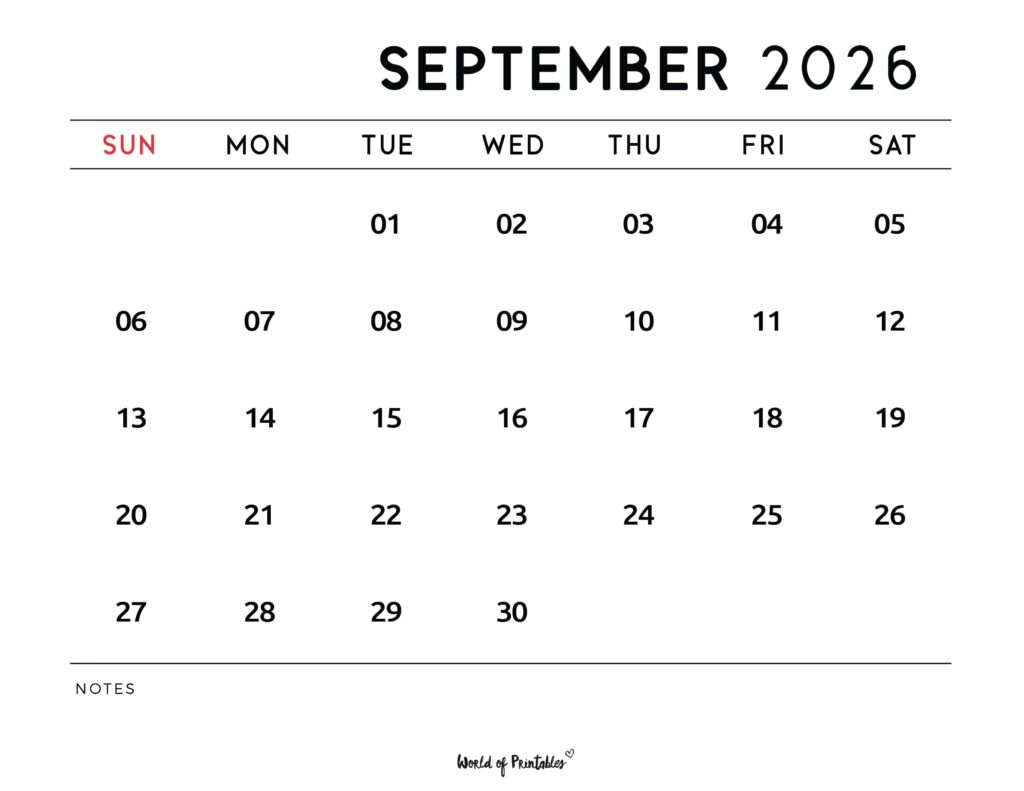 SEPTEMBER 2026

| SUN | MON | TUE | WED | THU | FRI | SAT |
|---|---|---|---|---|---|---|
| | | 01 | 02 | 03 | 04 | 05 |
| 06 | 07 | 08 | 09 | 10 | 11 | 12 |
| 13 | 14 | 15 | 16 | 17 | 18 | 19 |
| 20 | 21 | 22 | 23 | 24 | 25 | 26 |
| 27 | 28 | 29 | 30 | | | |

NOTES

World of Printables